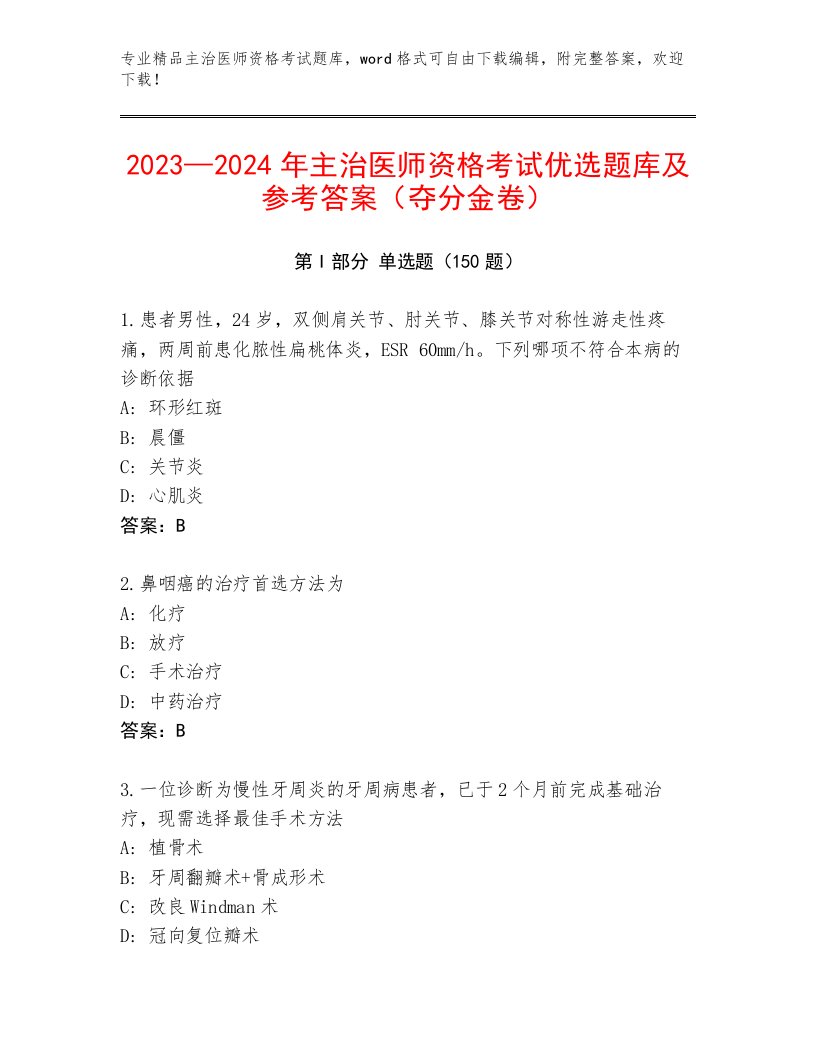 专业精品主治医师资格考试题库，word格式可自由下载编辑，附完整答案，欢迎下载！

2023—2024年主治医师资格考试优选题库及参考答案（夺分金卷）

第I部分 单选题（150题）

1.患者男性，24岁，双侧肩关节、肘关节、膝关节对称性游走性疼痛，两周前患化脓性扁桃体炎，ESR 60mm/h。下列哪项不符合本病的诊断依据
A：环形红斑
B：晨僵
C：关节炎
D：心肌炎
答案：B

2.鼻咽癌的治疗首选方法为
A：化疗
B：放疗
C：手术治疗
D：中药治疗
答案：B

3.一位诊断为慢性牙周炎的牙周病患者，已于2个月前完成基础治疗，现需选择最佳手术方法
A：植骨术
B：牙周翻瓣术+骨成形术
C：改良Windman术
D：冠向复位瓣术